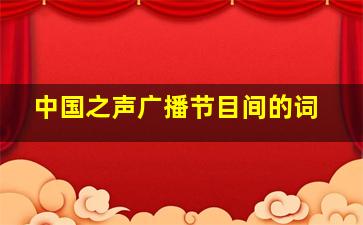 中国之声广播节目间的词